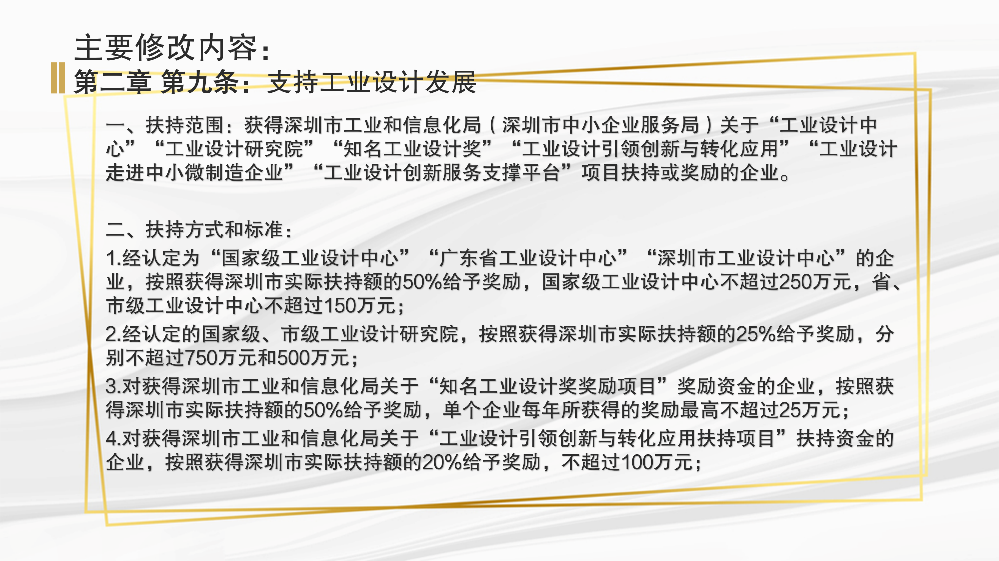 主要修改内容：
第二章 第九条：支持工业设计发展

一、扶持范围：获得深圳市工业和信息化局（深圳市中小企业服务局）关于“工业设计中心”“工业设计研究院”“知名工业设计奖”“工业设计引领创新与转化应用”“工业设计走进中小微制造企业”“工业设计创新服务支撑平台”项目扶持或奖励的企业。

二、扶持方式和标准：
1.经认定为“国家级工业设计中心”“广东省工业设计中心”“深圳市工业设计中心”的企业，按照获得深圳市实际扶持额的50%给予奖励，国家级工业设计中心不超过250万元，省、市级工业设计中心不超过150万元；
2.经认定的国家级、市级工业设计研究院，按照获得深圳市实际扶持额的25%给予奖励，分别不超过750万元和500万元；
3.对获得深圳市工业和信息化局关于“知名工业设计奖奖励项目”奖励资金的企业，按照获得深圳市实际扶持额的50%给予奖励，单个企业每年所获得的奖励最高不超过25万元；
4.对获得深圳市工业和信息化局关于“工业设计引领创新与转化应用扶持项目”扶持资金的企业，按照获得深圳市实际扶持额的20%给予奖励，不超过100万元；